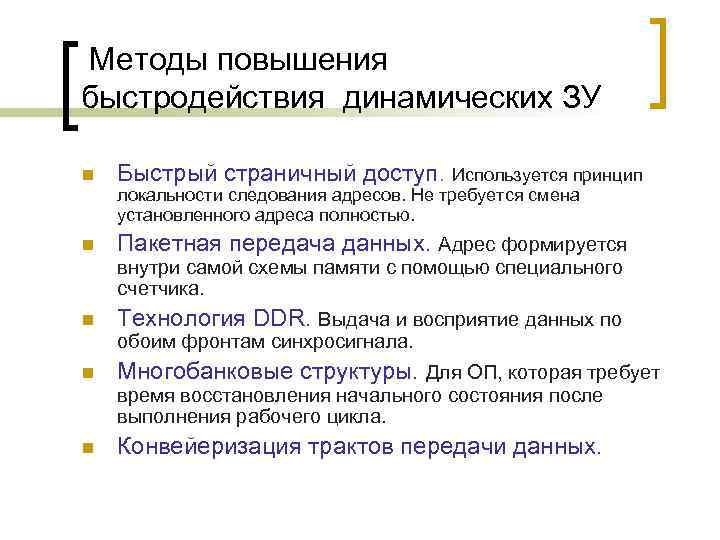 Методы повышения быстродействия динамических ЗУ

Быстрый страничный доступ. Используется принцип локальности следования адресов. Не требуется смена установленного адреса полностью.

Пакетная передача данных. Адрес формируется внутри самой схемы памяти с помощью специального счетчика.

Технология DDR. Выдача и восприятие данных по обоим фронтам синхросигнала.

Многобанковые структуры. Для ОП, которая требует время восстановления начального состояния после выполнения рабочего цикла.

Конвейеризация трактов передачи данных.